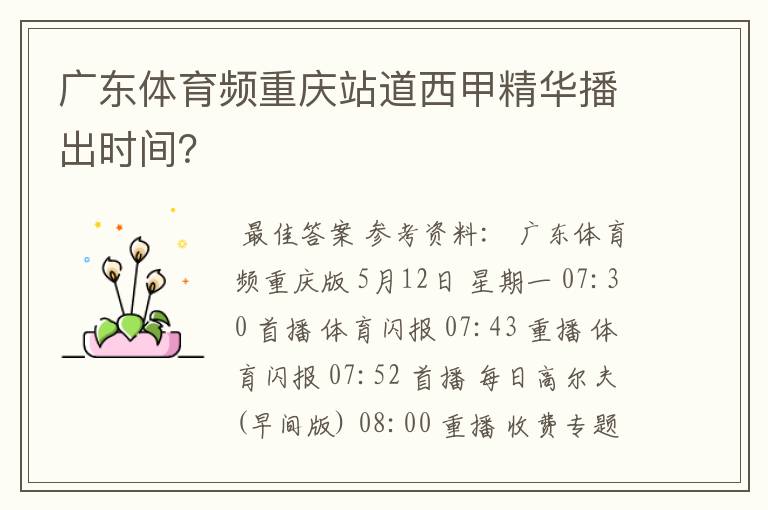 广东体育频重庆站道西甲精华播出时间?

最佳答案 参考资料: 广东体育频重庆版 5月12日 星期一 07:30 首播 体育闪报 07:43 重播 体育闪报 07:52 首播 每日高尔夫(早间版) 08:00 重播 收费专题